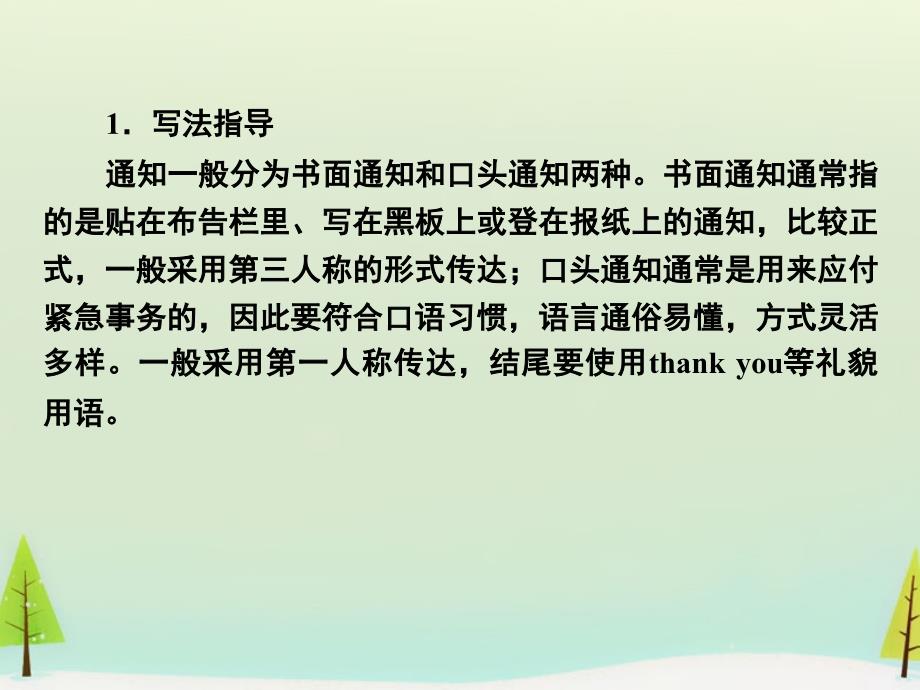 1．写法指导

通知一般分为书面通知和口头通知两种。书面通知通常指的是贴在布告栏里、写在黑板上或登在报纸上的通知，比较正式，一般采用第三人称的形式传达；口头通知通常是用来应付紧急事务的，因此要符合口语习惯，语言通俗易懂，方式灵活多样。一般采用第一人称传达，结尾要使用thank you等礼貌用语。